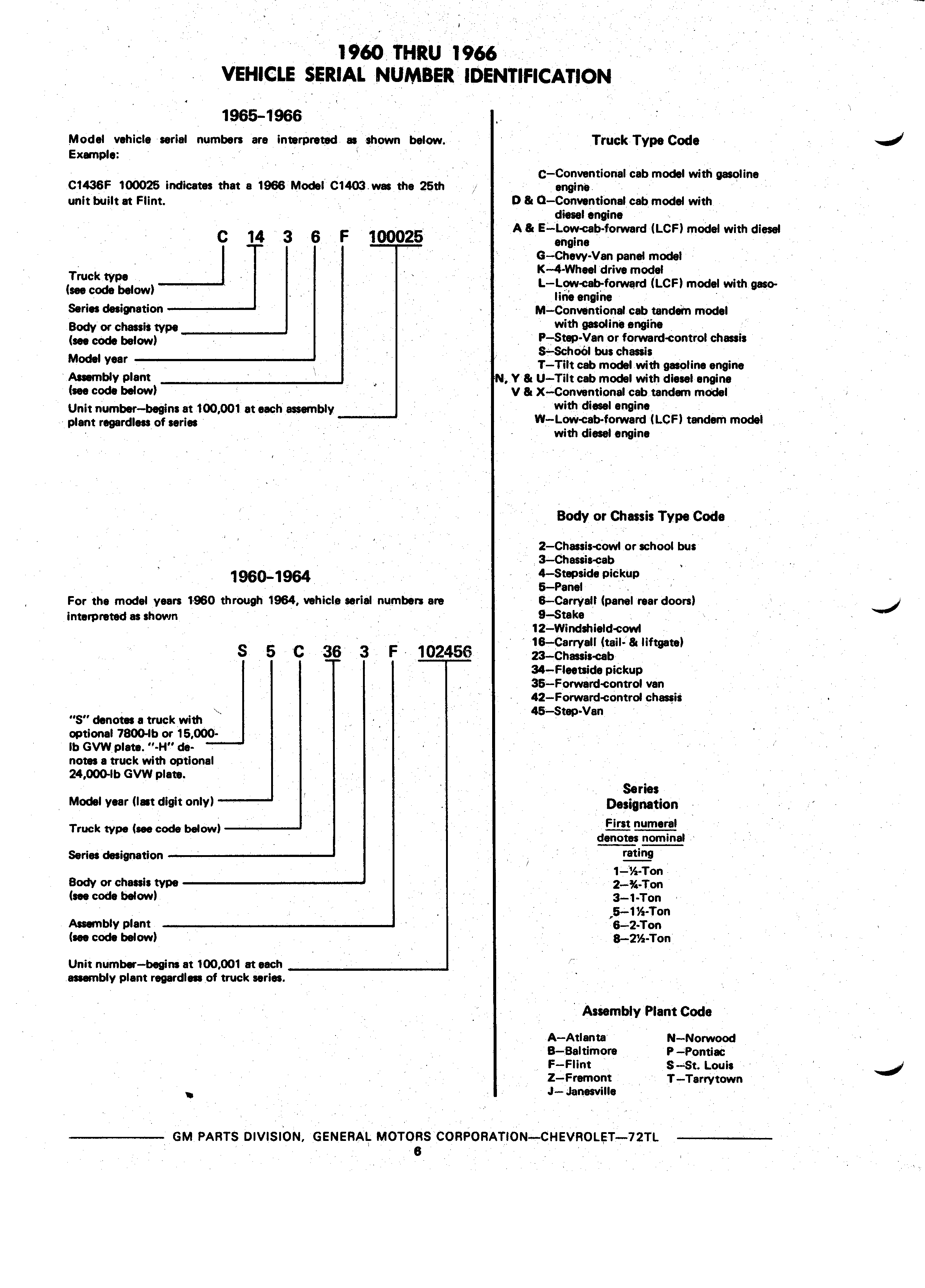 1960 THRU 1966
VEHICLE SERIAL NUMBER IDENTIFICATION

1965-1966

Model vehicle serial numbers are interpreted as shown below. Example:

C1436F 100025 indicates that a 1966 Model C1403 was the 25th unit built at Flint.

C 14 3 6 F 100025

Truck type (see code below)
Series designation
Body or chassis type (see code below)
Model year
Assembly plant (see code below)
Unit number—begins at 100,001 at each assembly plant regardless of series

1960-1964

For the model years 1960 through 1964, vehicle serial numbers are interpreted as shown

S 5 C 36 3 F 102456

"S" denotes a truck with optional 7800-lb or 15,000-lb GVW plate. "-H" denotes a truck with optional 24,000-lb GVW plate.
Model year (last digit only)
Truck type (see code below)
Series designation
Body or chassis type (see code below)
Assembly plant (see code below)
Unit number—begins at 100,001 at each assembly plant regardless of truck series.

Truck Type Code

C—Conventional cab model with gasoline engine
D & Q—Conventional cab model with diesel engine
A & E—Low-cab-forward (LCF) model with diesel engine
G—Chevy-Van panel model
K—4-Wheel drive model
L—Low-cab-forward (LCF) model with gasoline engine
M—Conventional cab tandem model with gasoline engine
P—Step-Van or forward-control chassis
S—School bus chassis
T—Tilt cab model with gasoline engine
N, Y & U—Tilt cab model with diesel engine
V & X—Conventional cab tandem model with diesel engine
W—Low-cab-forward (LCF) tandem model with diesel engine

Body or Chassis Type Code

2—Chassis-cowl or school bus
3—Chassis-cab
4—Stepside pickup
5—Panel
6—Carryall (panel rear doors)
9—Stake
12—Windshield-cowl
16—Carryall (tail- & liftgate)
23—Chassis-cab
34—Fleetside pickup
35—Forward-control van
42—Forward-control chassis
45—Step-Van

Series Designation
First numeral denotes nominal rating
1—½-Ton
2—¾-Ton
3—1-Ton
5—1½-Ton
6—2-Ton
8—2½-Ton

Assembly Plant Code

A—Atlanta
B—Baltimore
F—Flint
Z—Fremont
J—Janesville
N—Norwood
P—Pontiac
S—St. Louis
T—Tarrytown

GM PARTS DIVISION, GENERAL MOTORS CORPORATION—CHEVROLET—72TL
6